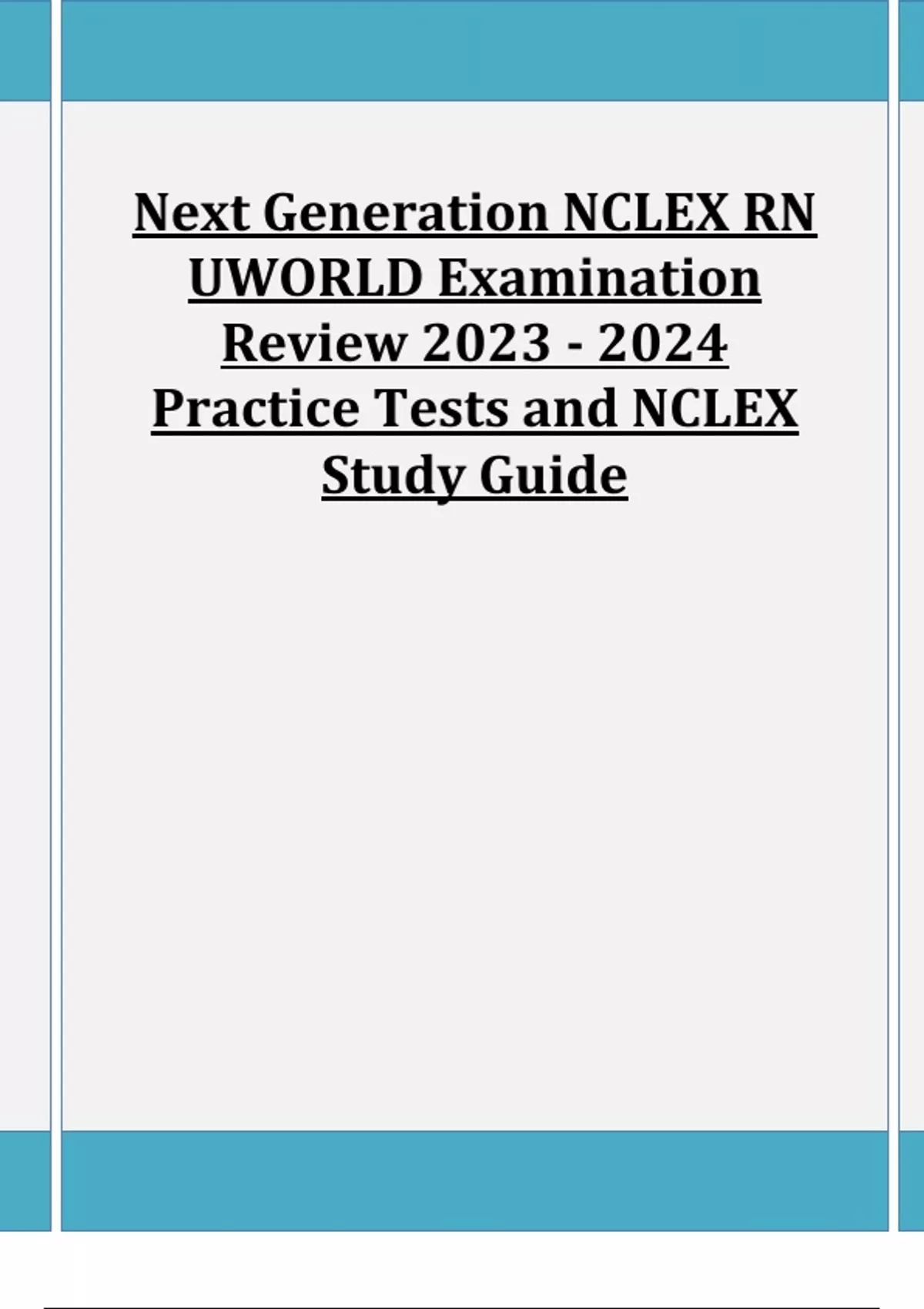 Next Generation NCLEX RN UWORLD Examination Review 2023 - 2024 Practice Tests and NCLEX Study Guide